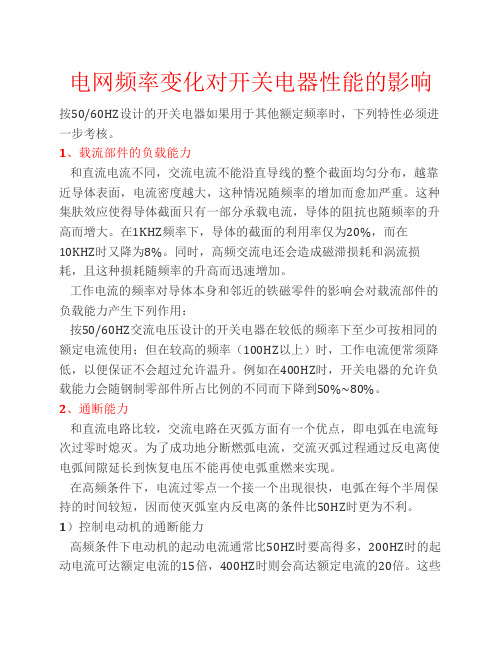 电网频率变化对开关电器性能的影响

按50/60HZ设计的开关电器如果用于其他额定频率时，下列特性必须进一步考核。

1、载流部件的负载能力

和直流电流不同，交流电流不能沿直导线的整个截面均匀分布，越靠近导体表面，电流密度越大，这种情况随频率的增加而愈加严重。这种集肤效应使得导体截面只有一部分承载电流，导体的阻抗也随频率的升高而增大。在1KHZ频率下，导体的截面的利用率仅为20%，而在10KHZ时又降为8%。同时，高频交流电还会造成磁滞损耗和涡流损耗，且这种损耗随频率的升高而迅速增加。

工作电流的频率对导体本身和邻近的铁磁零件的影响会对载流部件的负载能力产生下列作用：

按50/60HZ交流电压设计的开关电器在较低的频率下至少可按相同的额定电流使用；但在较高的频率（100HZ以上）时，工作电流便常须降低，以便保证不会超过允许温升。例如在400HZ时，开关电器的允许负载能力会随钢制零部件所占比例的不同而下降到50%~80%。

2、通断能力

和直流电路比较，交流电路在灭弧方面有一个优点，即电弧在电流每次过零时熄灭。为了成功地分断燃弧电流，交流灭弧过程通过反电离使电弧间隙延长到恢复电压不能再使电弧重燃来实现。

在高频条件下，电流过零点一个接一个出现很快，电弧在每个半周保持的时间较短，因而使灭弧室内反电离的条件比50HZ时更为不利。

1）控制电动机的通断能力

高频条件下电动机的起动电流通常比50HZ时要高得多，200HZ时的起动电流可达额定电流的15倍，400HZ时则会高达额定电流的20倍。这些